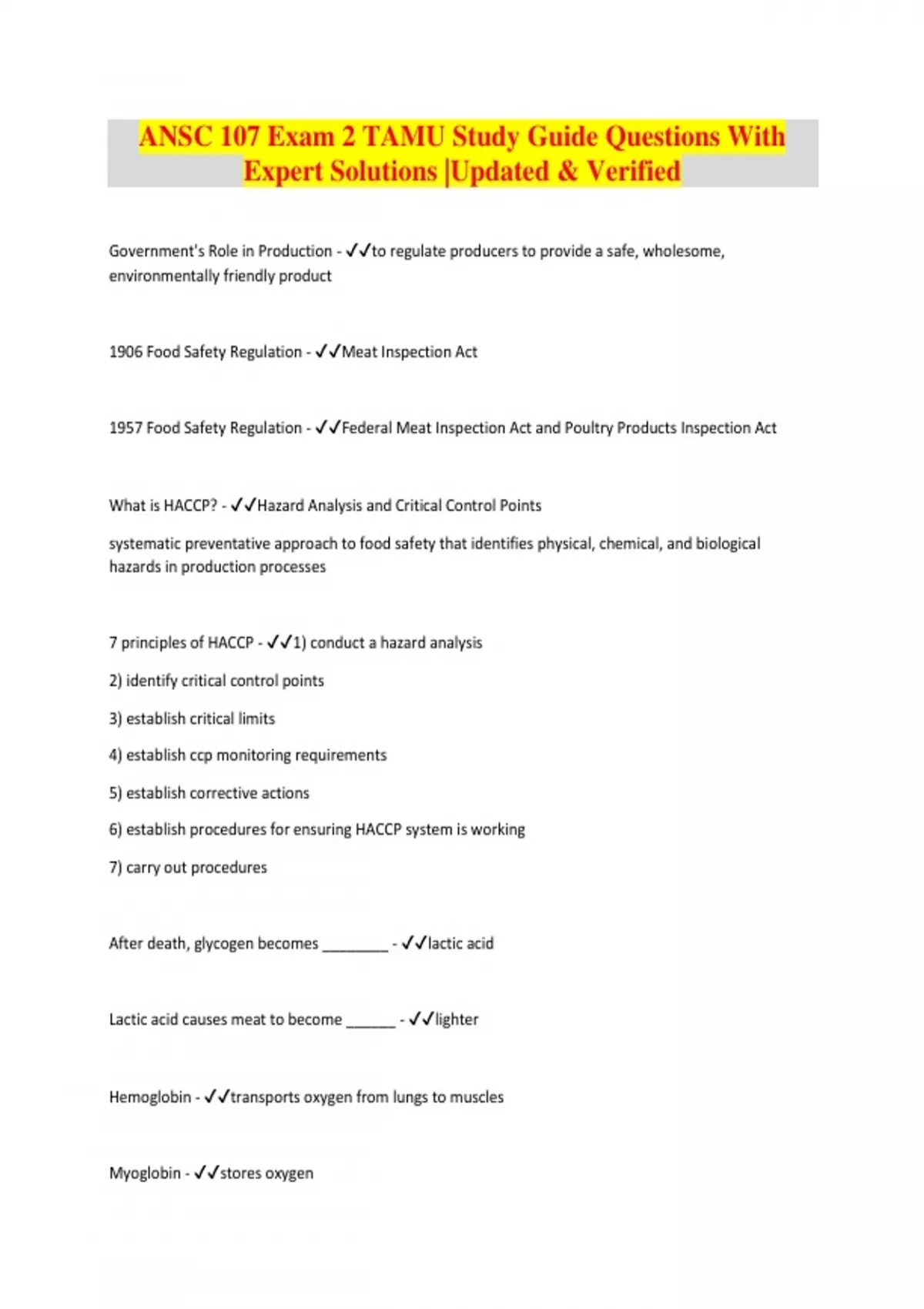 ANSC 107 Exam 2 TAMU Study Guide Questions With Expert Solutions |Updated & Verified

Government's Role in Production - ✓✓to regulate producers to provide a safe, wholesome, environmentally friendly product

1906 Food Safety Regulation - ✓✓Meat Inspection Act

1957 Food Safety Regulation - ✓✓Federal Meat Inspection Act and Poultry Products Inspection Act

What is HACCP? - ✓✓Hazard Analysis and Critical Control Points

systematic preventative approach to food safety that identifies physical, chemical, and biological hazards in production processes

7 principles of HACCP - ✓✓1) conduct a hazard analysis

2) identify critical control points

3) establish critical limits

4) establish ccp monitoring requirements

5) establish corrective actions

6) establish procedures for ensuring HACCP system is working

7) carry out procedures

After death, glycogen becomes ________ - ✓✓lactic acid

Lactic acid causes meat to become ______ - ✓✓lighter

Hemoglobin - ✓✓transports oxygen from lungs to muscles

Myoglobin - ✓✓stores oxygen